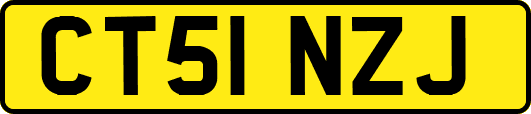 CT51 NZJ